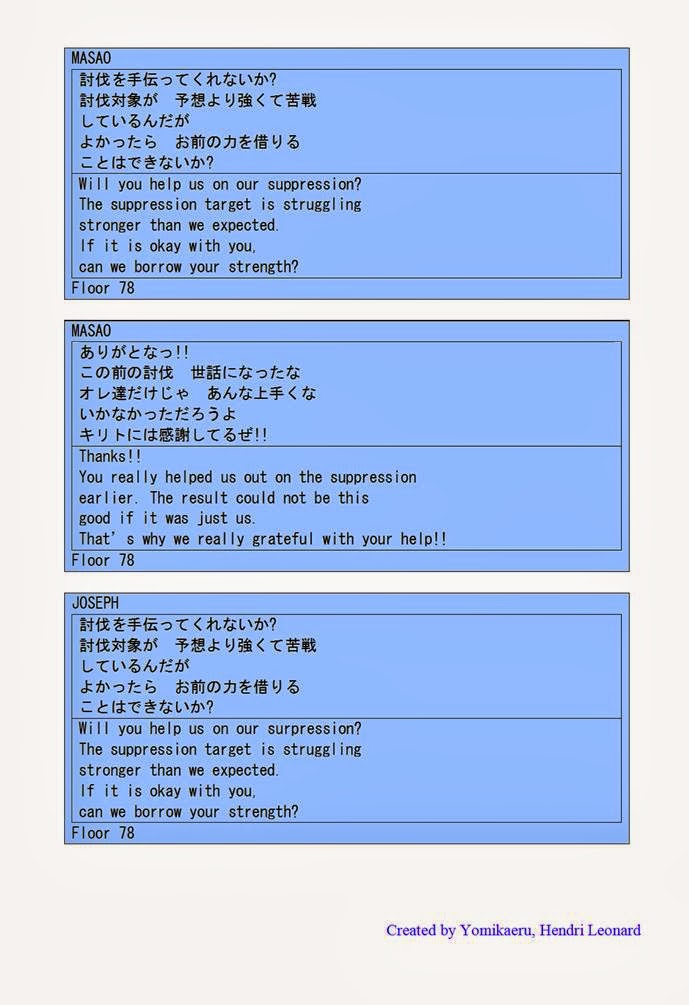 MASAO

討伐を手伝ってくれないか?
討伐対象が　予想より強くて苦戦
しているんだが
よかったら　お前の力を借りる
ことはできないか?

Will you help us on our suppression?
The suppression target is struggling
stronger than we expected.
If it is okay with you,
can we borrow your strength?

Floor 78

MASAO

ありがとなっ!!
この前の討伐　世話になったな
オレ達だけじゃ　あんな上手くな
いかなかっただろうよ
キリトには感謝してるぜ!!

Thanks!!
You really helped us out on the suppression
earlier. The result could not be this
good if it was just us.
That's why we really grateful with your help!!

Floor 78

JOSEPH

討伐を手伝ってくれないか?
討伐対象が　予想より強くて苦戦
しているんだが
よかったら　お前の力を借りる
ことはできないか?

Will you help us on our surpression?
The suppression target is struggling
stronger than we expected.
If it is okay with you,
can we borrow your strength?

Floor 78

Created by Yomikaeru, Hendri Leonard